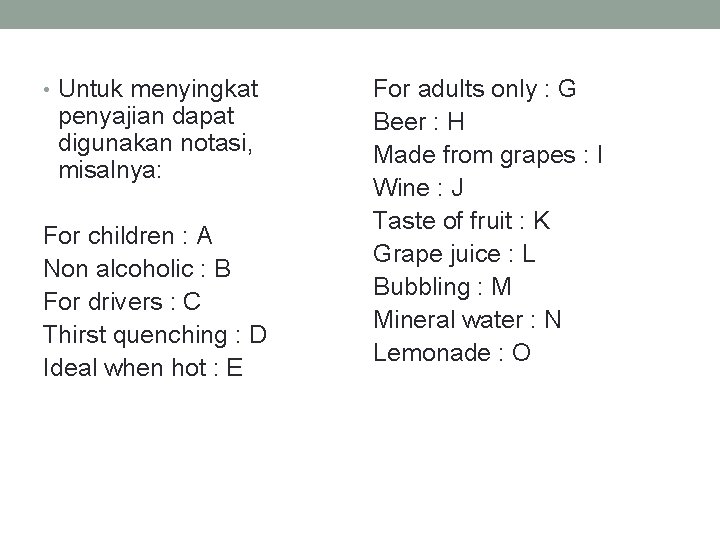 • Untuk menyingkat penyajian dapat digunakan notasi, misalnya:

For children : A
Non alcoholic : B
For drivers : C
Thirst quenching : D
Ideal when hot : E

For adults only : G
Beer : H
Made from grapes : I
Wine : J
Taste of fruit : K
Grape juice : L
Bubbling : M
Mineral water : N
Lemonade : O